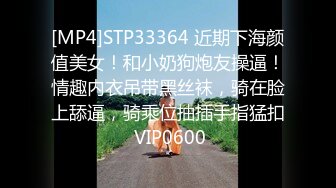 [MP4]STP33364 近期下海颜值美女！和小奶狗炮友操逼！情趣内衣吊带黑丝袜，骑在脸上舔逼，骑乘位抽插手指猛扣 VIP0600